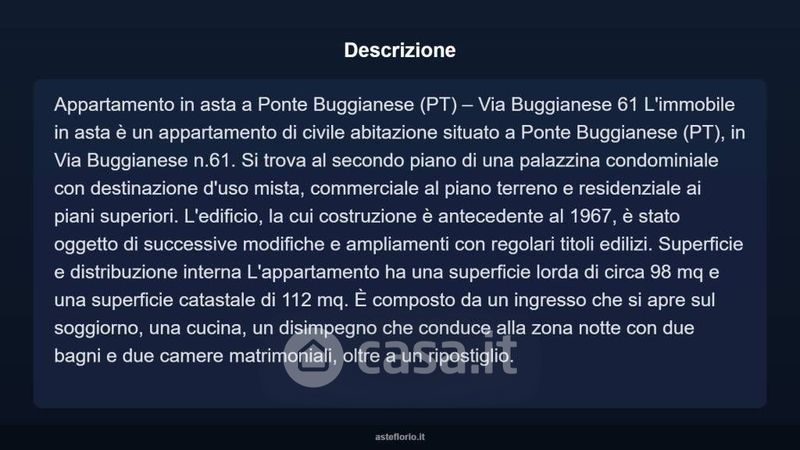 Descrizione

Appartamento in asta a Ponte Buggianese (PT) – Via Buggianese 61 L'immobile in asta è un appartamento di civile abitazione situato a Ponte Buggianese (PT), in Via Buggianese n.61. Si trova al secondo piano di una palazzina condominiale con destinazione d'uso mista, commerciale al piano terreno e residenziale ai piani superiori. L'edificio, la cui costruzione è antecedente al 1967, è stato oggetto di successive modifiche e ampliamenti con regolari titoli edilizi. Superficie e distribuzione interna L'appartamento ha una superficie lorda di circa 98 mq e una superficie catastale di 112 mq. È composto da un ingresso che si apre sul soggiorno, una cucina, un disimpegno che conduce alla zona notte con due bagni e due camere matrimoniali, oltre a un ripostiglio.

casa.it

asteflorio.it